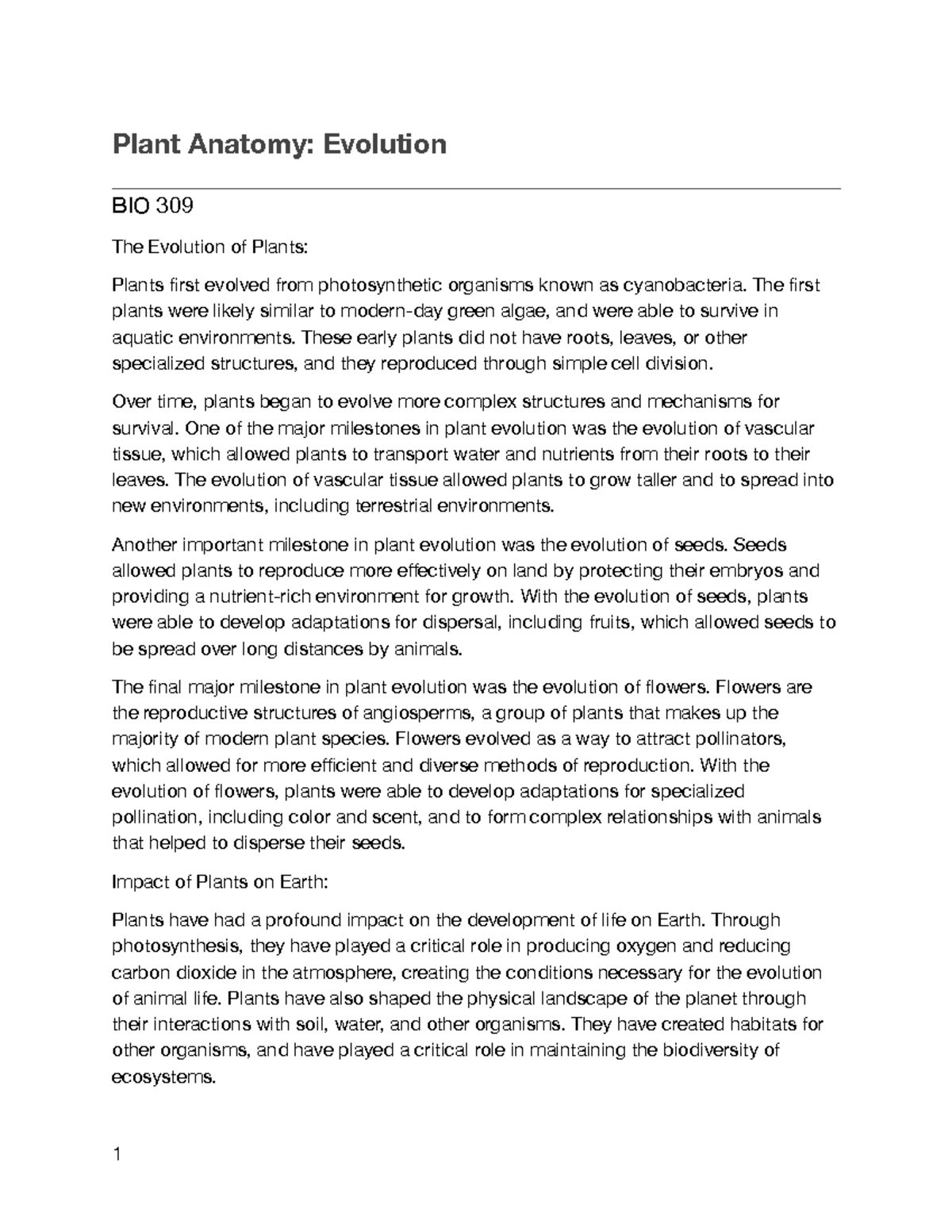 Plant Anatomy: Evolution

BIO 309

The Evolution of Plants:

Plants first evolved from photosynthetic organisms known as cyanobacteria. The first plants were likely similar to modern-day green algae, and were able to survive in aquatic environments. These early plants did not have roots, leaves, or other specialized structures, and they reproduced through simple cell division.

Over time, plants began to evolve more complex structures and mechanisms for survival. One of the major milestones in plant evolution was the evolution of vascular tissue, which allowed plants to transport water and nutrients from their roots to their leaves. The evolution of vascular tissue allowed plants to grow taller and to spread into new environments, including terrestrial environments.

Another important milestone in plant evolution was the evolution of seeds. Seeds allowed plants to reproduce more effectively on land by protecting their embryos and providing a nutrient-rich environment for growth. With the evolution of seeds, plants were able to develop adaptations for dispersal, including fruits, which allowed seeds to be spread over long distances by animals.

The final major milestone in plant evolution was the evolution of flowers. Flowers are the reproductive structures of angiosperms, a group of plants that makes up the majority of modern plant species. Flowers evolved as a way to attract pollinators, which allowed for more efficient and diverse methods of reproduction. With the evolution of flowers, plants were able to develop adaptations for specialized pollination, including color and scent, and to form complex relationships with animals that helped to disperse their seeds.

Impact of Plants on Earth:

Plants have had a profound impact on the development of life on Earth. Through photosynthesis, they have played a critical role in producing oxygen and reducing carbon dioxide in the atmosphere, creating the conditions necessary for the evolution of animal life. Plants have also shaped the physical landscape of the planet through their interactions with soil, water, and other organisms. They have created habitats for other organisms, and have played a critical role in maintaining the biodiversity of ecosystems.

1